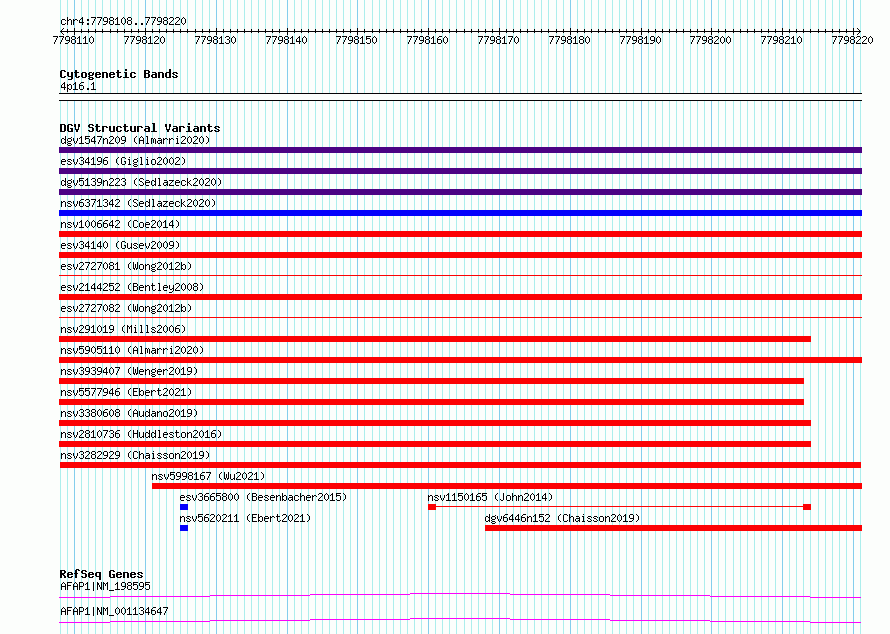 chr4:7798108..7798220

7798110 7798120 7798130 7798140 7798150 7798160 7798170 7798180 7798190 7798200 7798210 7798220

Cytogenetic Bands
4p16.1

DGV Structural Variants
dgv1547n209 (Almarri2020)
esv34196 (Giglio2002)
dgv5139n223 (Sedlazeck2020)
nsv6371342 (Sedlazeck2020)
nsv1006642 (Coe2014)
esv34140 (Gusev2009)
esv2727081 (Wong2012b)
esv2144252 (Bentley2008)
esv2727082 (Wong2012b)
nsv291019 (Mills2006)
nsv5905110 (Almarri2020)
nsv3939407 (Wenger2019)
nsv5577946 (Ebert2021)
nsv3380608 (Audano2019)
nsv2810736 (Huddleston2016)
nsv3282929 (Chaisson2019)
nsv5998167 (Wu2021)
esv3665800 (Besenbacher2015)
nsv1150165 (John2014)
nsv5620211 (Ebert2021)
dgv6446n152 (Chaisson2019)

RefSeq Genes
AFAP1|NM_198595
AFAP1|NM_001134647